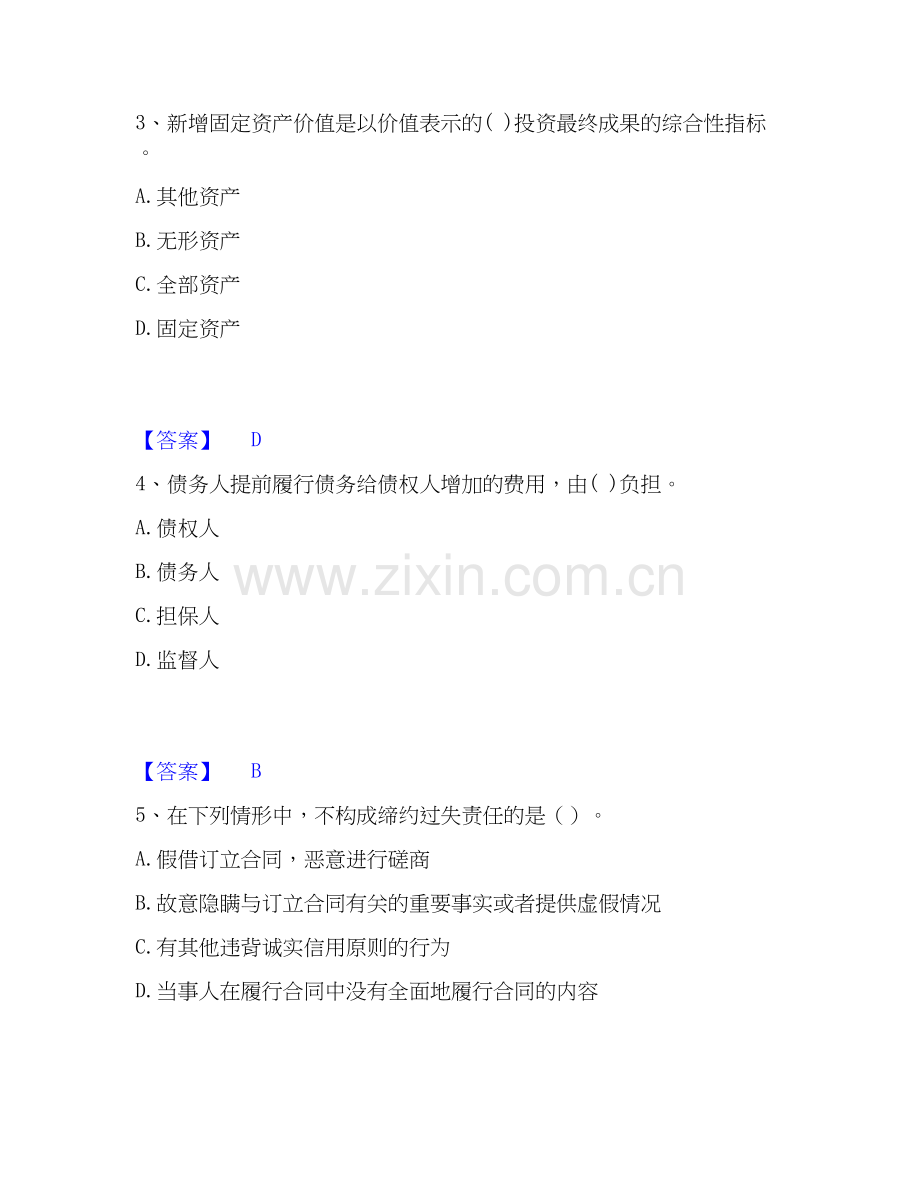 3、新增固定资产价值是以价值表示的( )投资最终成果的综合性指标。

A.其他资产

B.无形资产

C.全部资产

D.固定资产

【答案】 D

4、债务人提前履行债务给债权人增加的费用，由( )负担。

A.债权人

B.债务人

C.担保人

D.监督人

【答案】 B

5、在下列情形中，不构成缔约过失责任的是（ ）。

A.假借订立合同，恶意进行磋商

B.故意隐瞒与订立合同有关的重要事实或者提供虚假情况

C.有其他违背诚实信用原则的行为

D.当事人在履行合同中没有全面地履行合同的内容

www.zixin.com.cn